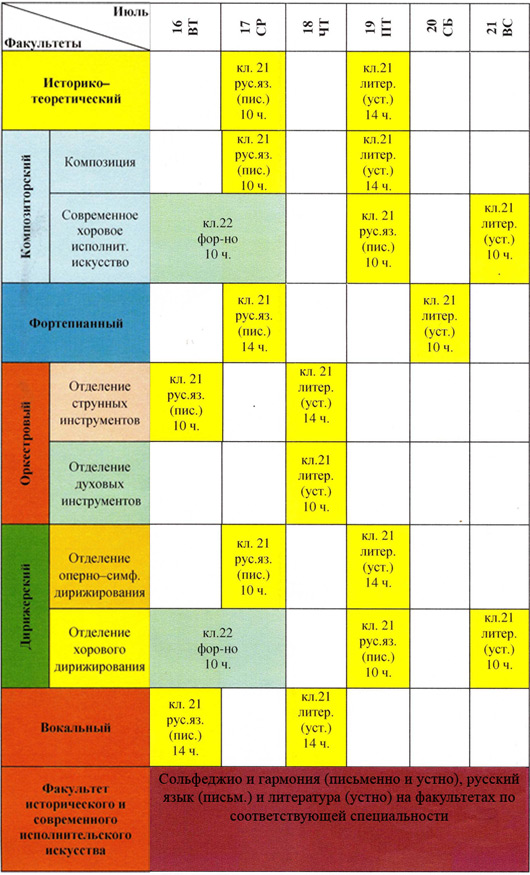 | Июль / Факультеты | | 16 ВТ | 17 СР | 18 ЧТ | 19 ПТ | 20 СБ | 21 ВС |
|---|---|---|---|---|---|---|---|
| Историко–теоретический | | | кл. 21 рус.яз. (пис.) 10 ч. | | кл.21 литер. (уст.) 14 ч. | | |
| Композиторский | Композиция | | кл. 21 рус.яз. (пис.) 10 ч. | | кл.21 литер. (уст.) 14 ч. | | |
| Композиторский | Современное хоровое исполнит. искусство | кл.22 фор-но 10 ч. | кл.22 фор-но 10 ч. | | кл. 21 рус.яз. (пис.) 10 ч. | | кл.21 литер. (уст.) 10 ч. |
| Фортепианный | | | кл. 21 рус.яз. (пис.) 14 ч. | | | кл. 21 литер. (уст.) 10 ч. | |
| Оркестровый | Отделение струнных инструментов | кл. 21 рус.яз. (пис.) 10 ч. | | кл. 21 литер. (уст.) 14 ч. | | | |
| Оркестровый | Отделение духовых инструментов | | | кл.21 литер. (уст.) 10 ч. | | | |
| Дирижерский | Отделение оперно–симф. дирижирования | | кл. 21 рус.яз. (пис.) 10 ч. | | кл. 21 литер. (уст.) 14 ч. | | |
| Дирижерский | Отделение хорового дирижирования | кл.22 фор-но 10 ч. | кл.22 фор-но 10 ч. | | кл. 21 рус.яз. (пис.) 10 ч. | | кл.21 литер. (уст.) 10 ч. |
| Вокальный | | кл. 21 рус.яз. (пис.) 14 ч. | | кл.21 литер. (уст.) 14 ч. | | | |
| Факультет исторического и современного исполнительского искусства | | Сольфеджио и гармония (письменно и устно), русский язык (письм.) и литература (устно) на факультетах по соответствующей специальности | | | | | |